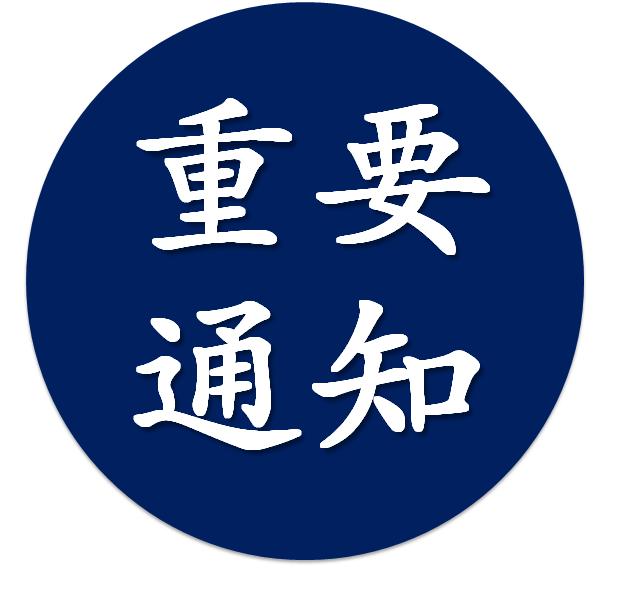 重要
通知